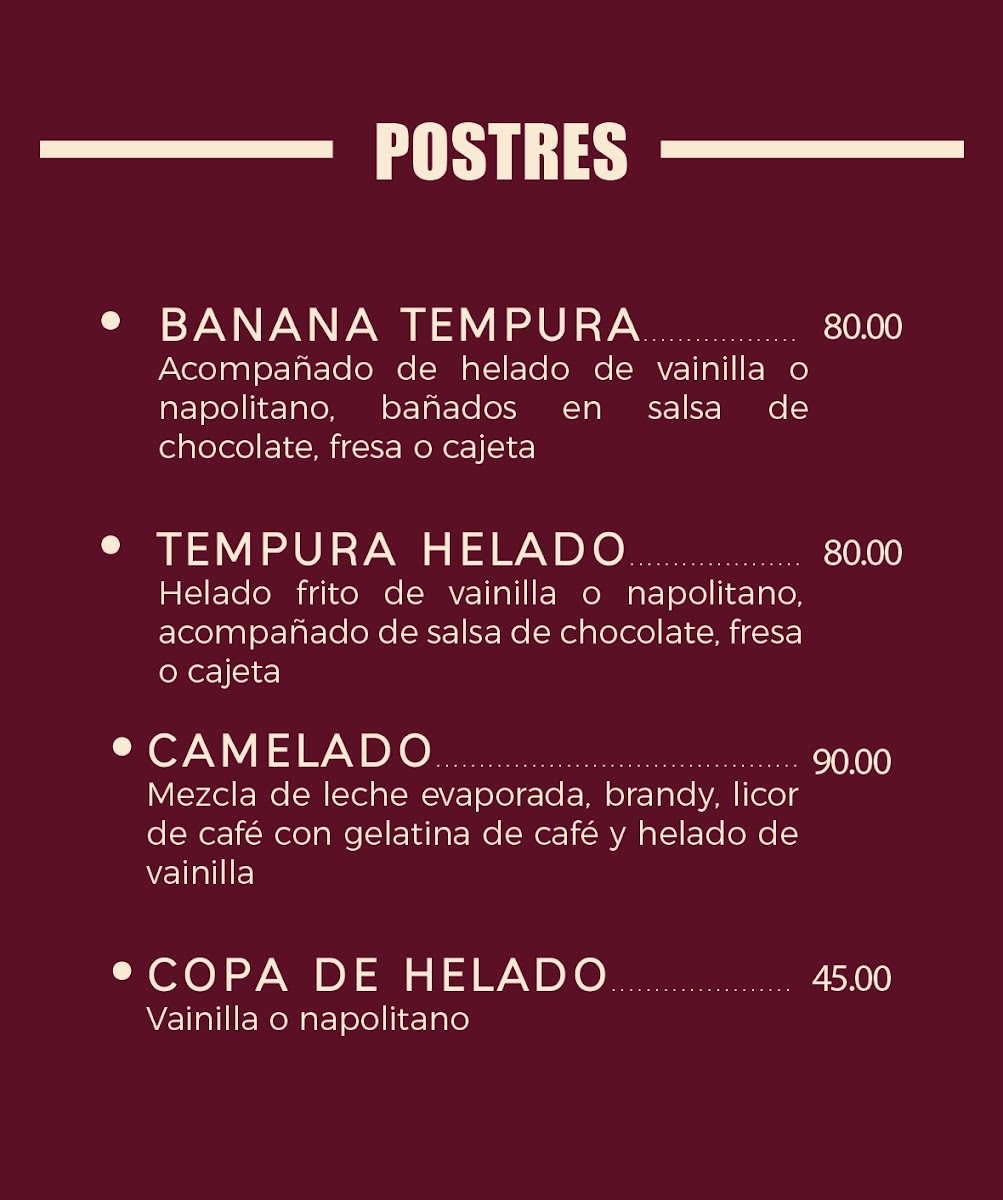 POSTRES

• BANANA TEMPURA 80.00
Acompañado de helado de vainilla o napolitano, bañados en salsa de chocolate, fresa o cajeta

• TEMPURA HELADO 80.00
Helado frito de vainilla o napolitano, acompañado de salsa de chocolate, fresa o cajeta

• CAMELADO 90.00
Mezcla de leche evaporada, brandy, licor de café con gelatina de café y helado de vainilla

• COPA DE HELADO 45.00
Vainilla o napolitano